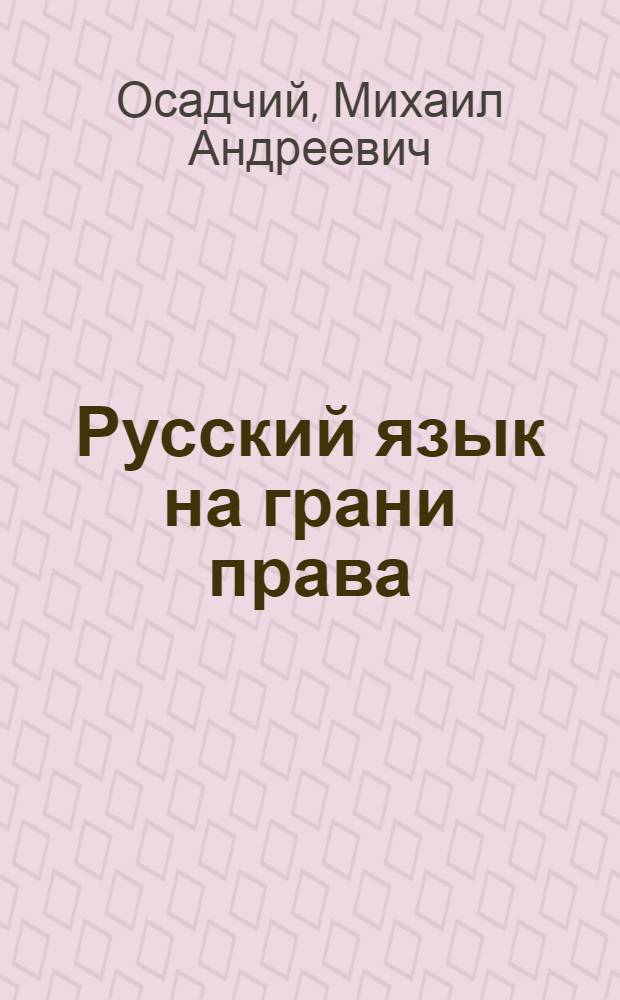 Осадчий, Михаил Андреевич

Русский язык на грани права